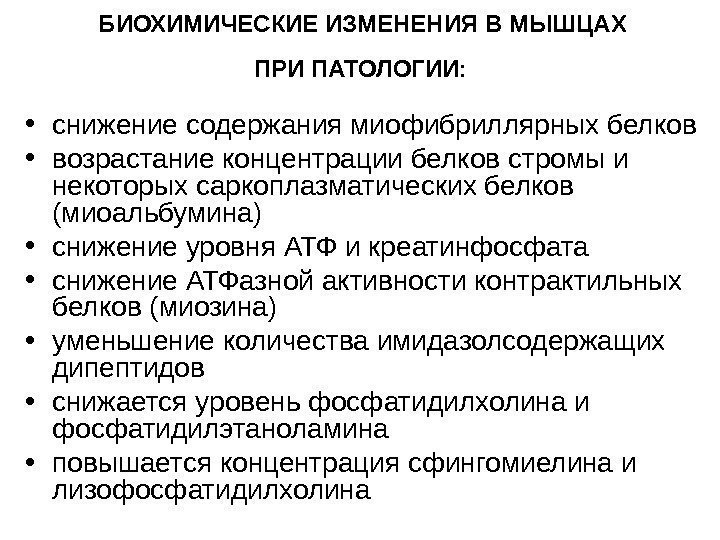 БИОХИМИЧЕСКИЕ ИЗМЕНЕНИЯ В МЫШЦАХ

ПРИ ПАТОЛОГИИ:

• снижение содержания миофибриллярных белков
• возрастание концентрации белков стромы и некоторых саркоплазматических белков (миоальбумина)
• снижение уровня АТФ и креатинфосфата
• снижение АТФазной активности контрактильных белков (миозина)
• уменьшение количества имидазолсодержащих дипептидов
• снижается уровень фосфатидилхолина и фосфатидилэтаноламина
• повышается концентрация сфингомиелина и лизофосфатидилхолина